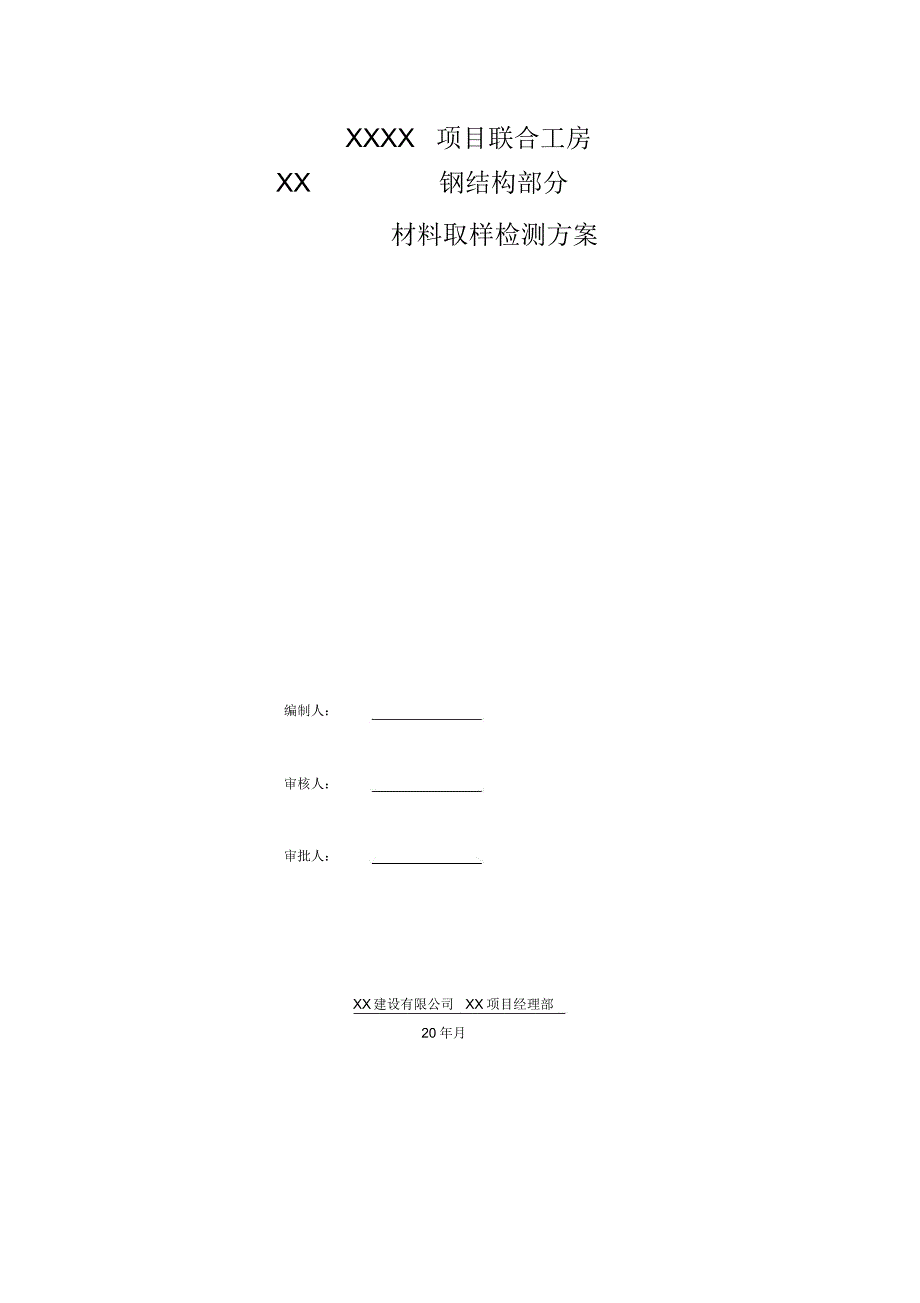 XXXX 项目联合工房

XX 钢结构部分

材料取样检测方案

编制人：

审核人：

审批人：

XX 建设有限公司 XX 项目经理部

20 年月